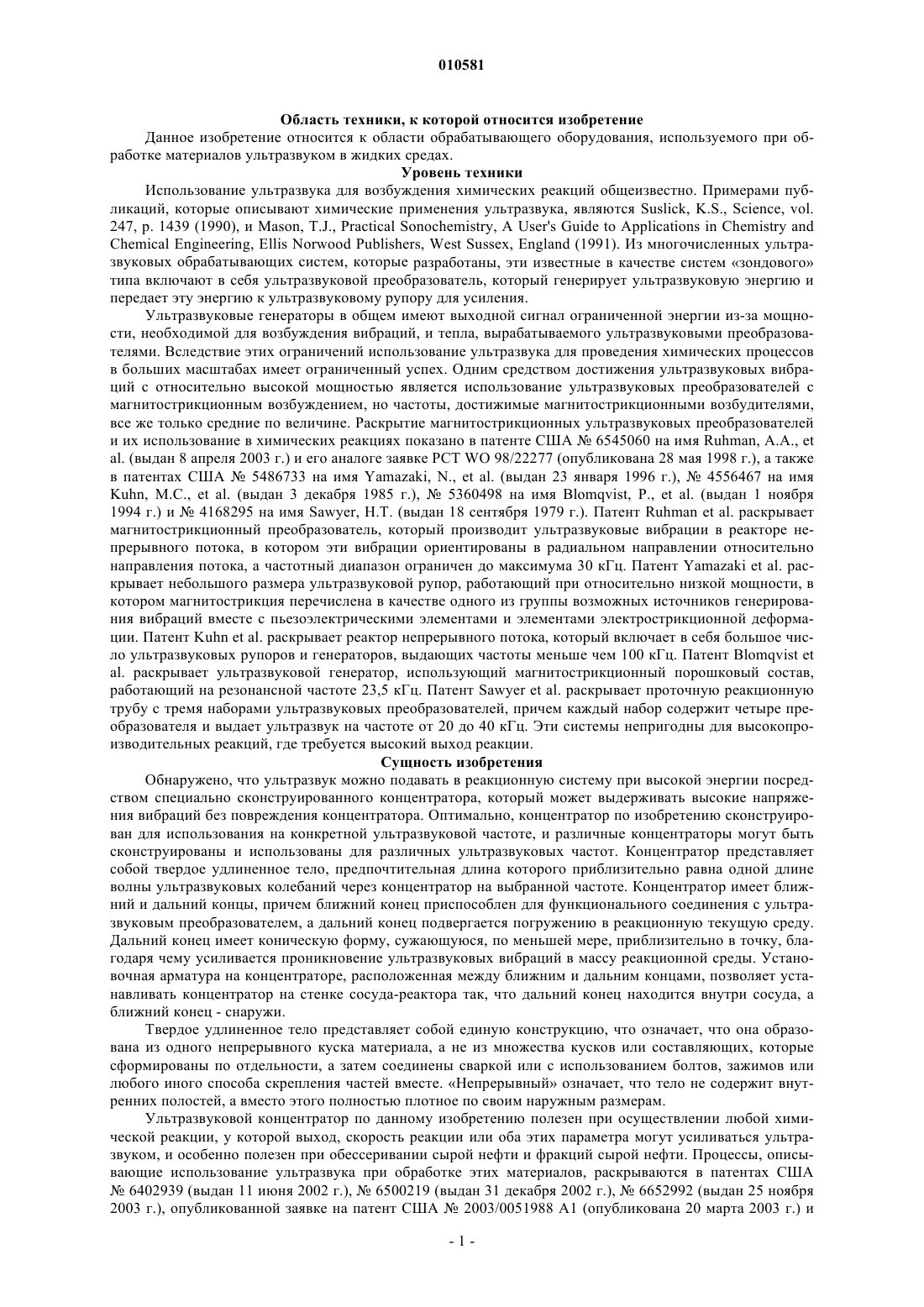 010581

Область техники, к которой относится изобретение

Данное изобретение относится к области обрабатывающего оборудования, используемого при обработке материалов ультразвуком в жидких средах.

Уровень техники

Использование ультразвука для возбуждения химических реакций общеизвестно. Примерами публикаций, которые описывают химические применения ультразвука, являются Suslick, K.S., Science, vol. 247, p. 1439 (1990), и Mason, T.J., Practical Sonochemistry, A User's Guide to Applications in Chemistry and Chemical Engineering, Ellis Norwood Publishers, West Sussex, England (1991). Из многочисленных ультразвуковых обрабатывающих систем, которые разработаны, эти известные в качестве систем «зондового» типа включают в себя ультразвуковой преобразователь, который генерирует ультразвуковую энергию и передает эту энергию к ультразвуковому рупору для усиления.

Ультразвуковые генераторы в общем имеют выходной сигнал ограниченной энергии из-за мощности, необходимой для возбуждения вибраций, и тепла, вырабатываемого ультразвуковыми преобразователями. Вследствие этих ограничений использование ультразвука для проведения химических процессов в больших масштабах имеет ограниченный успех. Одним средством достижения ультразвуковых вибраций с относительно высокой мощностью является использование ультразвуковых преобразователей с магнитострикционным возбуждением, но частоты, достижимые магнитострикционными возбудителями, все же только средние по величине. Раскрытие магнитострикционных ультразвуковых преобразователей и их использование в химических реакциях показано в патенте США № 6545060 на имя Ruhman, A.A., et al. (выдан 8 апреля 2003 г.) и его аналоге заявке PCT WO 98/22277 (опубликована 28 мая 1998 г.), а также в патентах США № 5486733 на имя Yamazaki, N., et al. (выдан 23 января 1996 г.), № 4556467 на имя Kuhn, M.C., et al. (выдан 3 декабря 1985 г.), № 5360498 на имя Blomqvist, P., et al. (выдан 1 ноября 1994 г.) и № 4168295 на имя Sawyer, H.T. (выдан 18 сентября 1979 г.). Патент Ruhman et al. раскрывает магнитострикционный преобразователь, который производит ультразвуковые вибрации в реакторе непрерывного потока, в котором эти вибрации ориентированы в радиальном направлении относительно направления потока, а частотный диапазон ограничен до максимума 30 кГц. Патент Yamazaki et al. раскрывает небольшого размера ультразвуковой рупор, работающий при относительно низкой мощности, в котором магнитострикция перечислена в качестве одного из группы возможных источников генерирования вибраций вместе с пьезоэлектрическими элементами и элементами электрострикционной деформации. Патент Kuhn et al. раскрывает реактор непрерывного потока, который включает в себя большое число ультразвуковых рупоров и генераторов, выдающих частоты меньше чем 100 кГц. Патент Blomqvist et al. раскрывает ультразвуковой генератор, использующий магнитострикционный порошковый состав, работающий на резонансной частоте 23,5 кГц. Патент Sawyer et al. раскрывает проточную реакционную трубу с тремя наборами ультразвуковых преобразователей, причем каждый набор содержит четыре преобразователя и выдает ультразвук на частоте от 20 до 40 кГц. Эти системы непригодны для высокопроизводительных реакций, где требуется высокий выход реакции.

Сущность изобретения

Обнаружено, что ультразвук можно подавать в реакционную систему при высокой энергии посредством специально сконструированного концентратора, который может выдерживать высокие напряжения вибраций без повреждения концентратора. Оптимально, концентратор по изобретению сконструирован для использования на конкретной ультразвуковой частоте, и различные концентраторы могут быть сконструированы и использованы для различных ультразвуковых частот. Концентратор представляет собой твердое удлиненное тело, предпочтительная длина которого приблизительно равна одной длине волны ультразвуковых колебаний через концентратор на выбранной частоте. Концентратор имеет ближний и дальний концы, причем ближний конец приспособлен для функционального соединения с ультразвуковым преобразователем, а дальний конец подвергается погружению в реакционную текущую среду. Дальний конец имеет коническую форму, сужающуюся, по меньшей мере, приблизительно в точку, благодаря чему усиливается проникновение ультразвуковых вибраций в массу реакционной среды. Установочная арматура на концентраторе, расположенная между ближним и дальним концами, позволяет устанавливать концентратор на стенке сосуда-реактора так, что дальний конец находится внутри сосуда, а ближний конец - снаружи.

Твердое удлиненное тело представляет собой единую конструкцию, что означает, что она образована из одного непрерывного куска материала, а не из множества кусков или составляющих, которые сформированы по отдельности, а затем соединены сваркой или с использованием болтов, зажимов или любого иного способа скрепления частей вместе. «Непрерывный» означает, что тело не содержит внутренних полостей, а вместо этого полностью плотное по своим наружным размерам.

Ультразвуковой концентратор по данному изобретению полезен при осуществлении любой химической реакции, у которой выход, скорость реакции или оба этих параметра могут усиливаться ультразвуком, и особенно полезен при обессеривании сырой нефти и фракций сырой нефти. Процессы, описывающие использование ультразвука при обработке этих материалов, раскрываются в патентах США № 6402939 (выдан 11 июня 2002 г.), № 6500219 (выдан 31 декабря 2002 г.), № 6652992 (выдан 25 ноября 2003 г.), опубликованной заявке на патент США № 2003/0051988 A1 (опубликована 20 марта 2003 г.) и

- 1 -